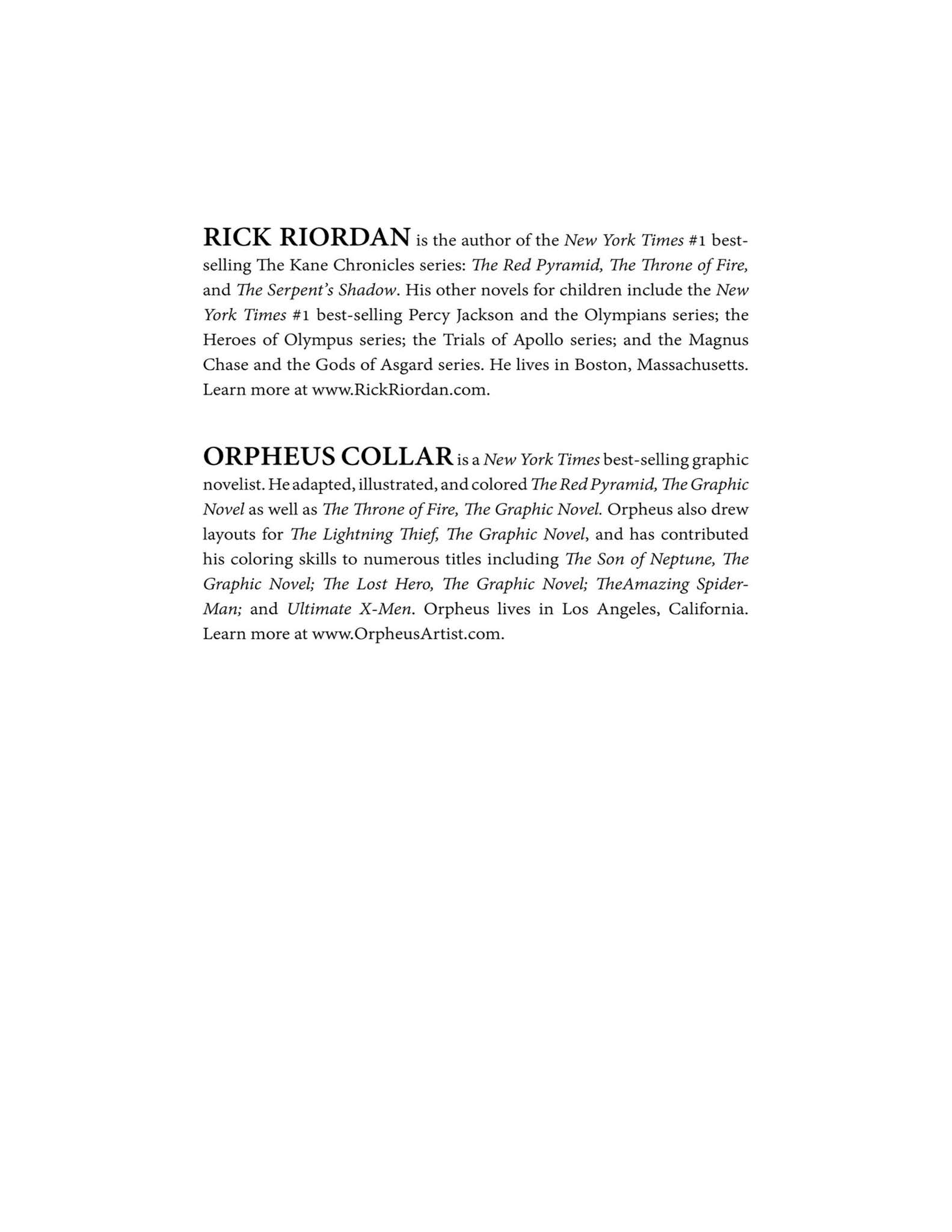 RICK RIORDAN is the author of the New York Times #1 best-selling The Kane Chronicles series: The Red Pyramid, The Throne of Fire, and The Serpent's Shadow. His other novels for children include the New York Times #1 best-selling Percy Jackson and the Olympians series; the Heroes of Olympus series; the Trials of Apollo series; and the Magnus Chase and the Gods of Asgard series. He lives in Boston, Massachusetts. Learn more at www.RickRiordan.com.

ORPHEUS COLLAR is a New York Times best-selling graphic novelist. He adapted, illustrated, and colored The Red Pyramid, The Graphic Novel as well as The Throne of Fire, The Graphic Novel. Orpheus also drew layouts for The Lightning Thief, The Graphic Novel, and has contributed his coloring skills to numerous titles including The Son of Neptune, The Graphic Novel; The Lost Hero, The Graphic Novel; TheAmazing Spider-Man; and Ultimate X-Men. Orpheus lives in Los Angeles, California. Learn more at www.OrpheusArtist.com.